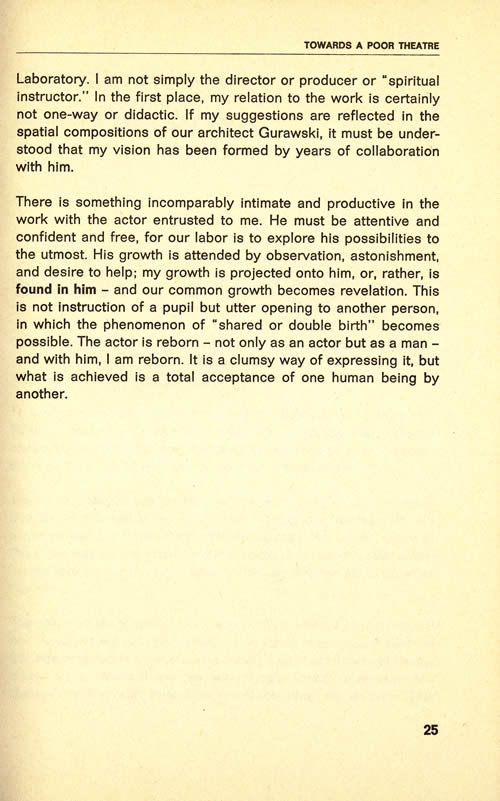 TOWARDS A POOR THEATRE

Laboratory. I am not simply the director or producer or "spiritual instructor." In the first place, my relation to the work is certainly not one-way or didactic. If my suggestions are reflected in the spatial compositions of our architect Gurawski, it must be understood that my vision has been formed by years of collaboration with him.

There is something incomparably intimate and productive in the work with the actor entrusted to me. He must be attentive and confident and free, for our labor is to explore his possibilities to the utmost. His growth is attended by observation, astonishment, and desire to help; my growth is projected onto him, or, rather, is found in him – and our common growth becomes revelation. This is not instruction of a pupil but utter opening to another person, in which the phenomenon of "shared or double birth" becomes possible. The actor is reborn – not only as an actor but as a man – and with him, I am reborn. It is a clumsy way of expressing it, but what is achieved is a total acceptance of one human being by another.

25